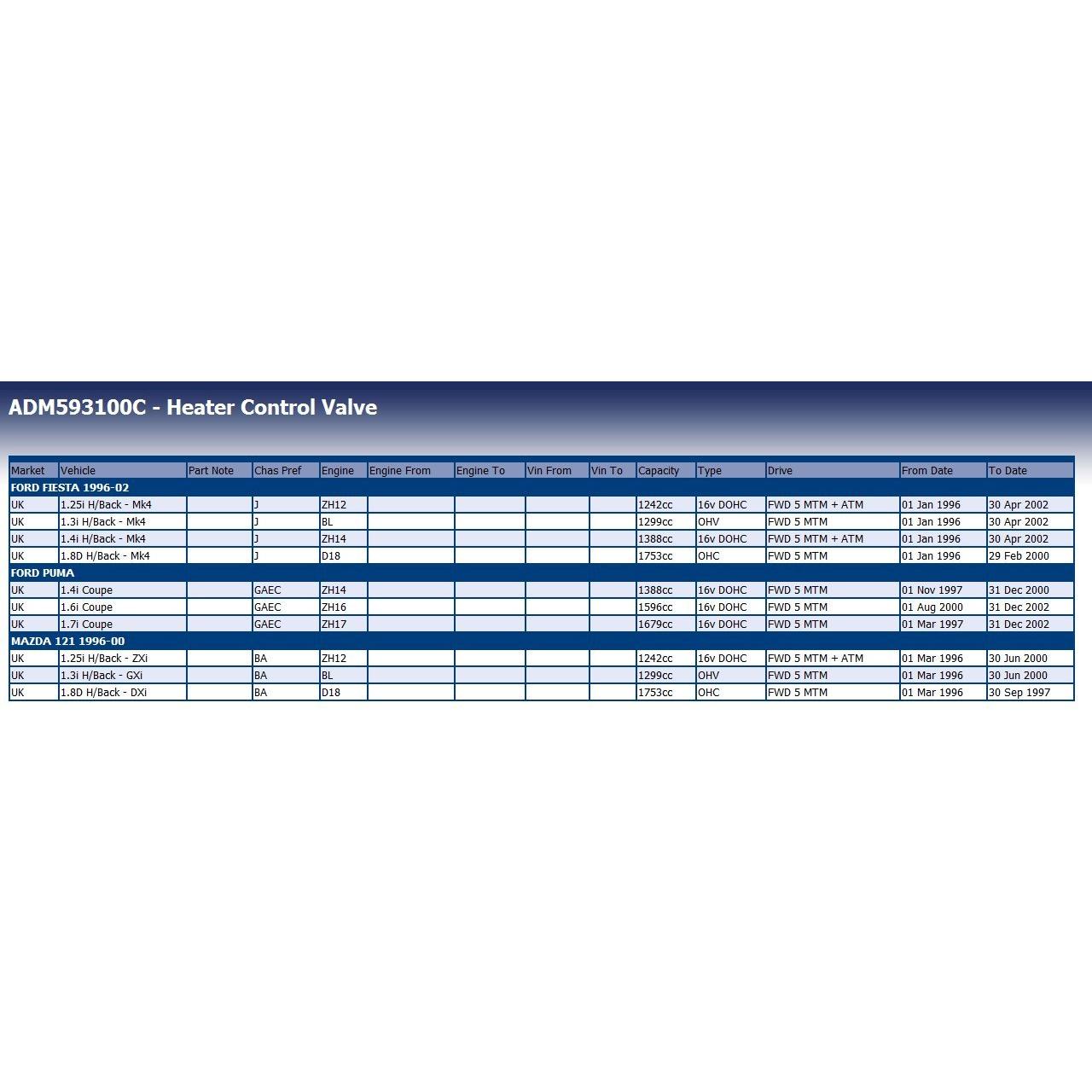 ADM593100C - Heater Control Valve

| Market | Vehicle | Part Note | Chas Pref | Engine | Engine From | Engine To | Vin From | Vin To | Capacity | Type | Drive | From Date | To Date |
|---|---|---|---|---|---|---|---|---|---|---|---|---|---|
| FORD FIESTA 1996-02 | | | | | | | | | | | | | |
| UK | 1.25i H/Back - Mk4 | | J | ZH12 | | | | | 1242cc | 16v DOHC | FWD 5 MTM + ATM | 01 Jan 1996 | 30 Apr 2002 |
| UK | 1.3i H/Back - Mk4 | | J | BL | | | | | 1299cc | OHV | FWD 5 MTM | 01 Jan 1996 | 30 Apr 2002 |
| UK | 1.4i H/Back - Mk4 | | J | ZH14 | | | | | 1388cc | 16v DOHC | FWD 5 MTM + ATM | 01 Jan 1996 | 30 Apr 2002 |
| UK | 1.8D H/Back - Mk4 | | J | D18 | | | | | 1753cc | OHC | FWD 5 MTM | 01 Jan 1996 | 29 Feb 2000 |
| FORD PUMA | | | | | | | | | | | | | |
| UK | 1.4i Coupe | | GAEC | ZH14 | | | | | 1388cc | 16v DOHC | FWD 5 MTM | 01 Nov 1997 | 31 Dec 2000 |
| UK | 1.6i Coupe | | GAEC | ZH16 | | | | | 1596cc | 16v DOHC | FWD 5 MTM | 01 Aug 2000 | 31 Dec 2002 |
| UK | 1.7i Coupe | | GAEC | ZH17 | | | | | 1679cc | 16v DOHC | FWD 5 MTM | 01 Mar 1997 | 31 Dec 2002 |
| MAZDA 121 1996-00 | | | | | | | | | | | | | |
| UK | 1.25i H/Back - ZXi | | BA | ZH12 | | | | | 1242cc | 16v DOHC | FWD 5 MTM + ATM | 01 Mar 1996 | 30 Jun 2000 |
| UK | 1.3i H/Back - GXi | | BA | BL | | | | | 1299cc | OHV | FWD 5 MTM | 01 Mar 1996 | 30 Jun 2000 |
| UK | 1.8D H/Back - DXi | | BA | D18 | | | | | 1753cc | OHC | FWD 5 MTM | 01 Mar 1996 | 30 Sep 1997 |